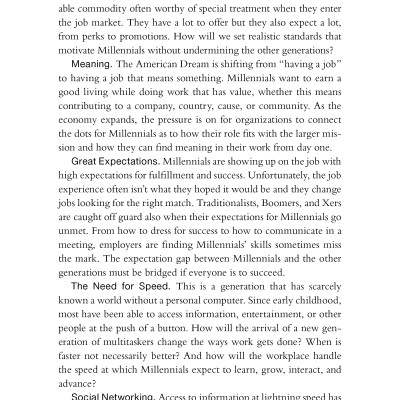 able commodity often worthy of special treatment when they enter the job market. They have a lot to offer but they also expect a lot, from perks to promotions. How will we set realistic standards that motivate Millennials without undermining the other generations?

Meaning. The American Dream is shifting from "having a job" to having a job that means something. Millennials want to earn a good living while doing work that has value, whether this means contributing to a company, country, cause, or community. As the economy expands, the pressure is on for organizations to connect the dots for Millennials as to how their role fits with the larger mission and how they can find meaning in their work from day one.

Great Expectations. Millennials are showing up on the job with high expectations for fulfillment and success. Unfortunately, the job experience often isn't what they hoped it would be and they change jobs looking for the right match. Traditionalists, Boomers, and Xers are caught off guard also when their expectations for Millennials go unmet. From how to dress for success to how to communicate in a meeting, employers are finding Millennials' skills sometimes miss the mark. The expectation gap between Millennials and the other generations must be bridged if everyone is to succeed.

The Need for Speed. This is a generation that has scarcely known a world without a personal computer. Since early childhood, most have been able to access information, entertainment, or other people at the push of a button. How will the arrival of a new generation of multitaskers change the ways work gets done? When is faster not necessarily better? And how will the workplace handle the speed at which Millennials expect to learn, grow, interact, and advance?

Social Networking. Access to information at lightning speed has